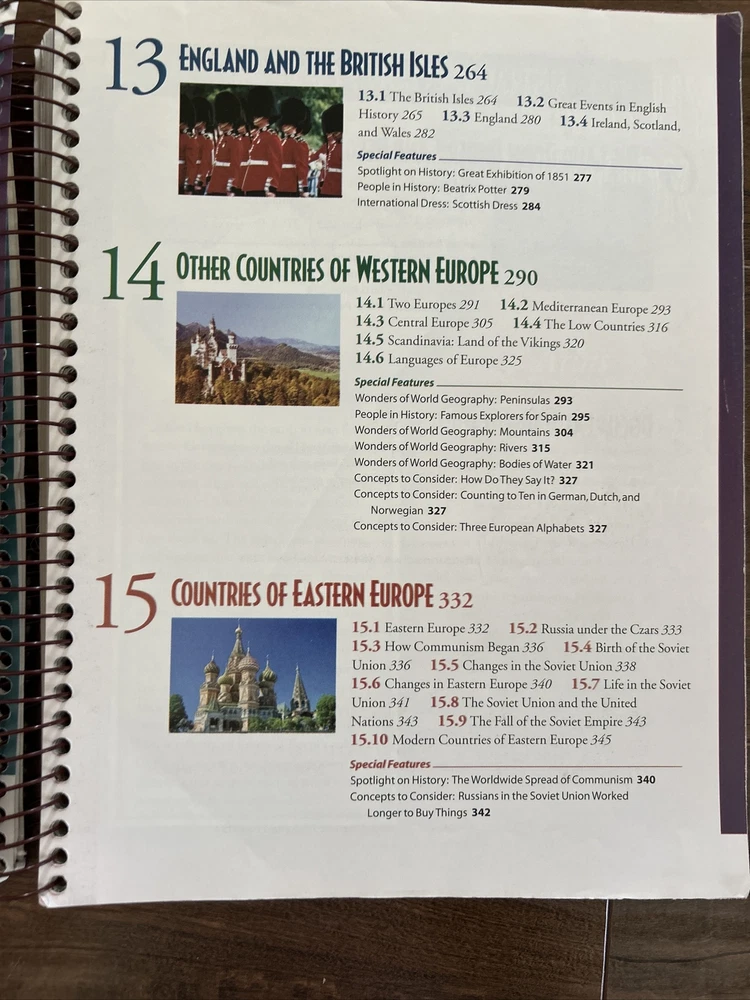 13 ENGLAND AND THE BRITISH ISLES 264

13.1 The British Isles 264 13.2 Great Events in English History 265 13.3 England 280 13.4 Ireland, Scotland, and Wales 282

Special Features

Spotlight on History: Great Exhibition of 1851 277
People in History: Beatrix Potter 279
International Dress: Scottish Dress 284

14 OTHER COUNTRIES OF WESTERN EUROPE 290

14.1 Two Europes 291 14.2 Mediterranean Europe 293 14.3 Central Europe 305 14.4 The Low Countries 316 14.5 Scandinavia: Land of the Vikings 320 14.6 Languages of Europe 325

Special Features

Wonders of World Geography: Peninsulas 293
People in History: Famous Explorers for Spain 295
Wonders of World Geography: Mountains 304
Wonders of World Geography: Rivers 315
Wonders of World Geography: Bodies of Water 321
Concepts to Consider: How Do They Say It? 327
Concepts to Consider: Counting to Ten in German, Dutch, and Norwegian 327
Concepts to Consider: Three European Alphabets 327

15 COUNTRIES OF EASTERN EUROPE 332

15.1 Eastern Europe 332 15.2 Russia under the Czars 333 15.3 How Communism Began 336 15.4 Birth of the Soviet Union 336 15.5 Changes in the Soviet Union 338 15.6 Changes in Eastern Europe 340 15.7 Life in the Soviet Union 341 15.8 The Soviet Union and the United Nations 343 15.9 The Fall of the Soviet Empire 343 15.10 Modern Countries of Eastern Europe 345

Special Features

Spotlight on History: The Worldwide Spread of Communism 340
Concepts to Consider: Russians in the Soviet Union Worked Longer to Buy Things 342